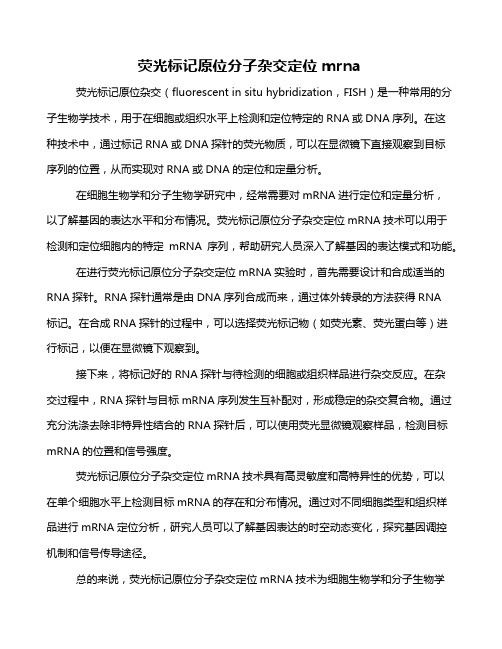 荧光标记原位分子杂交定位 mrna

荧光标记原位杂交（fluorescent in situ hybridization，FISH）是一种常用的分子生物学技术，用于在细胞或组织水平上检测和定位特定的 RNA 或 DNA 序列。在这种技术中，通过标记 RNA 或 DNA 探针的荧光物质，可以在显微镜下直接观察到目标序列的位置，从而实现对 RNA 或 DNA 的定位和定量分析。

在细胞生物学和分子生物学研究中，经常需要对 mRNA 进行定位和定量分析，以了解基因的表达水平和分布情况。荧光标记原位分子杂交定位 mRNA 技术可以用于检测和定位细胞内的特定 mRNA 序列，帮助研究人员深入了解基因的表达模式和功能。

在进行荧光标记原位分子杂交定位 mRNA 实验时，首先需要设计和合成适当的 RNA 探针。RNA 探针通常是由 DNA 序列合成而来，通过体外转录的方法获得 RNA 标记。在合成 RNA 探针的过程中，可以选择荧光标记物（如荧光素、荧光蛋白等）进行标记，以便在显微镜下观察到。

接下来，将标记好的 RNA 探针与待检测的细胞或组织样品进行杂交反应。在杂交过程中，RNA 探针与目标 mRNA 序列发生互补配对，形成稳定的杂交复合物。通过充分洗涤去除非特异性结合的 RNA 探针后，可以使用荧光显微镜观察样品，检测目标 mRNA 的位置和信号强度。

荧光标记原位分子杂交定位 mRNA 技术具有高灵敏度和高特异性的优势，可以在单个细胞水平上检测目标 mRNA 的存在和分布情况。通过对不同细胞类型和组织样品进行 mRNA 定位分析，研究人员可以了解基因表达的时空动态变化，探究基因调控机制和信号传导途径。

总的来说，荧光标记原位分子杂交定位 mRNA 技术为细胞生物学和分子生物学